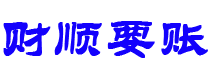 财顺要账